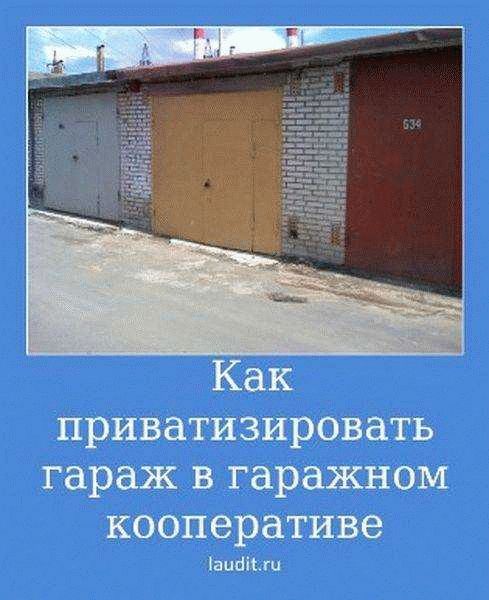 634

Как приватизировать гараж в гаражном кооперативе

laudit.ru